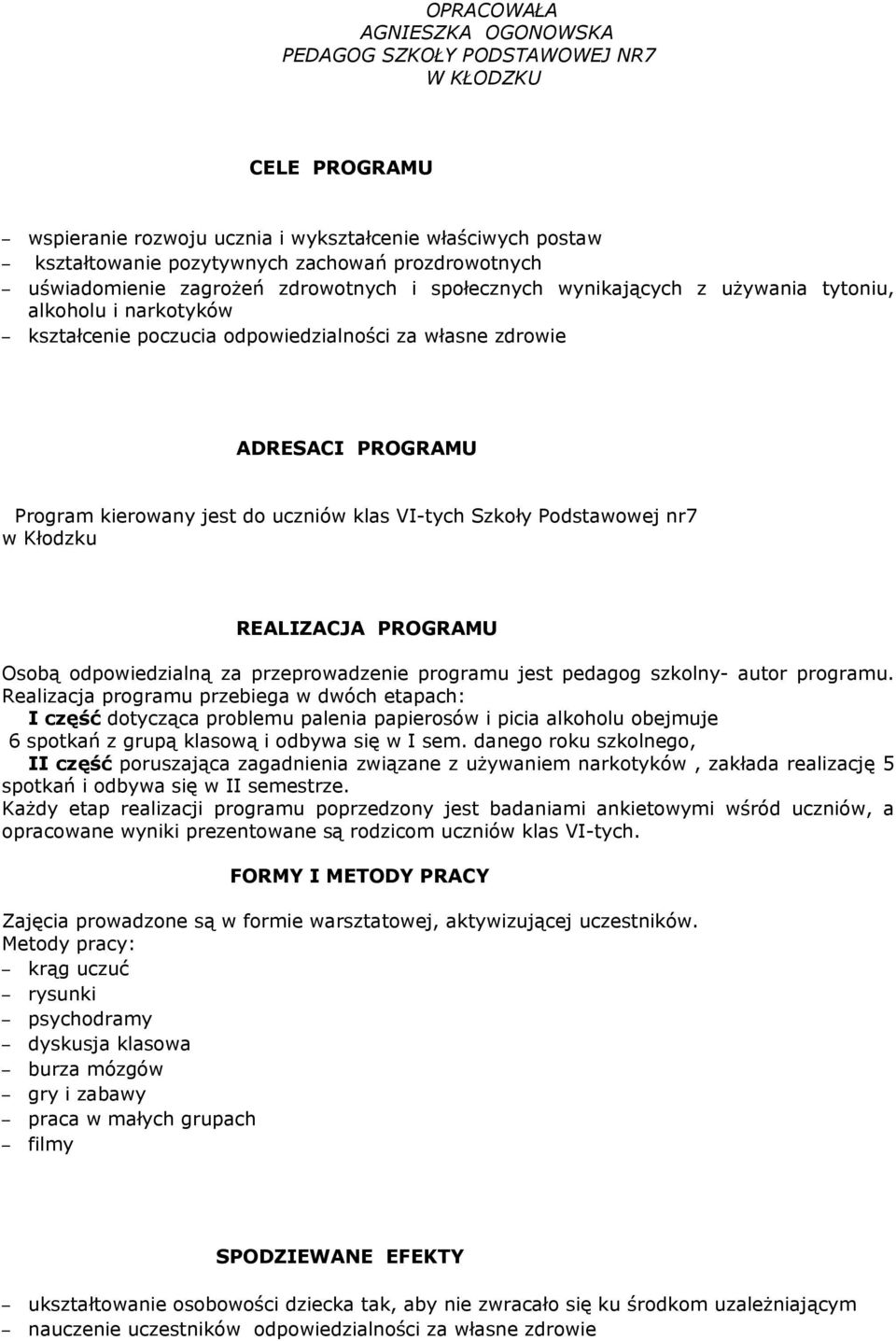 OPRACOWAŁA
AGNIESZKA OGONOWSKA
PEDAGOG SZKOŁY PODSTAWOWEJ NR7
W KŁODZKU

CELE PROGRAMU

– wspieranie rozwoju ucznia i wykształcenie właściwych postaw
– kształtowanie pozytywnych zachowań prozdrowotnych
– uświadomienie zagrożeń zdrowotnych i społecznych wynikających z używania tytoniu, alkoholu i narkotyków
– kształcenie poczucia odpowiedzialności za własne zdrowie

ADRESACI PROGRAMU

Program kierowany jest do uczniów klas VI-tych Szkoły Podstawowej nr7 w Kłodzku

REALIZACJA PROGRAMU

Osobą odpowiedzialną za przeprowadzenie programu jest pedagog szkolny- autor programu.
Realizacja programu przebiega w dwóch etapach:
I część dotycząca problemu palenia papierosów i picia alkoholu obejmuje 6 spotkań z grupą klasową i odbywa się w I sem. danego roku szkolnego,
II część poruszająca zagadnienia związane z używaniem narkotyków , zakłada realizację 5 spotkań i odbywa się w II semestrze.
Każdy etap realizacji programu poprzedzony jest badaniami ankietowymi wśród uczniów, a opracowane wyniki prezentowane są rodzicom uczniów klas VI-tych.

FORMY I METODY PRACY

Zajęcia prowadzone są w formie warsztatowej, aktywizującej uczestników.
Metody pracy:
– krąg uczuć
– rysunki
– psychodramy
– dyskusja klasowa
– burza mózgów
– gry i zabawy
– praca w małych grupach
– filmy

SPODZIEWANE EFEKTY

– ukształtowanie osobowości dziecka tak, aby nie zwracało się ku środkom uzależniającym
– nauczenie uczestników odpowiedzialności za własne zdrowie